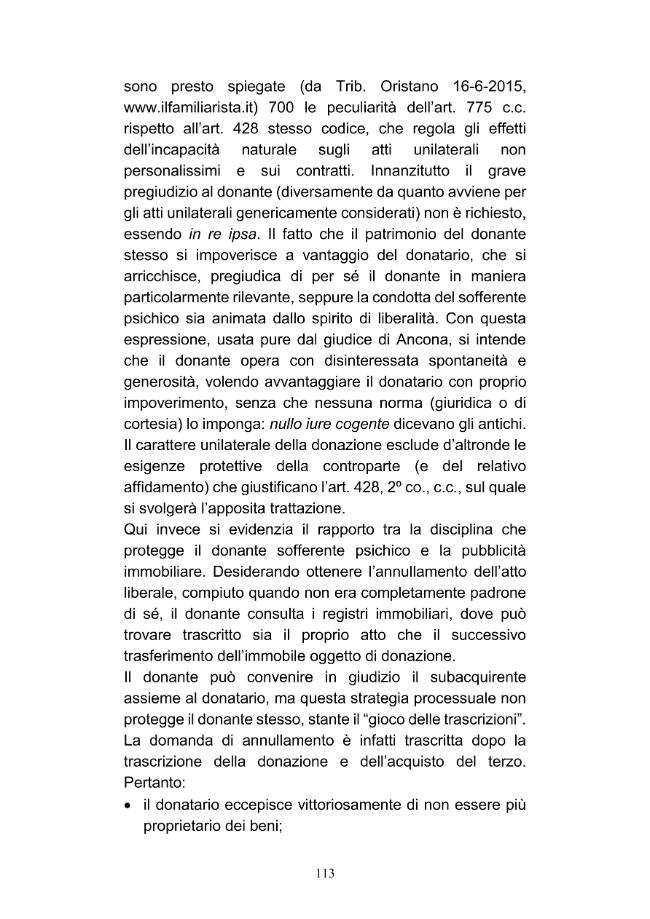 sono presto spiegate (da Trib. Oristano 16-6-2015, www.ilfamiliarista.it) 700 le peculiarità dell'art. 775 c.c. rispetto all'art. 428 stesso codice, che regola gli effetti dell'incapacità naturale sugli atti unilaterali non personalissimi e sui contratti. Innanzitutto il grave pregiudizio al donante (diversamente da quanto avviene per gli atti unilaterali genericamente considerati) non è richiesto, essendo in re ipsa. Il fatto che il patrimonio del donante stesso si impoverisce a vantaggio del donatario, che si arricchisce, pregiudica di per sé il donante in maniera particolarmente rilevante, seppure la condotta del sofferente psichico sia animata dallo spirito di liberalità. Con questa espressione, usata pure dal giudice di Ancona, si intende che il donante opera con disinteressata spontaneità e generosità, volendo avvantaggiare il donatario con proprio impoverimento, senza che nessuna norma (giuridica o di cortesia) lo imponga: nullo iure cogente dicevano gli antichi. Il carattere unilaterale della donazione esclude d'altronde le esigenze protettive della controparte (e del relativo affidamento) che giustificano l'art. 428, 2º co., c.c., sul quale si svolgerà l'apposita trattazione.

Qui invece si evidenzia il rapporto tra la disciplina che protegge il donante sofferente psichico e la pubblicità immobiliare. Desiderando ottenere l'annullamento dell'atto liberale, compiuto quando non era completamente padrone di sé, il donante consulta i registri immobiliari, dove può trovare trascritto sia il proprio atto che il successivo trasferimento dell'immobile oggetto di donazione.

Il donante può convenire in giudizio il subacquirente assieme al donatario, ma questa strategia processuale non protegge il donante stesso, stante il "gioco delle trascrizioni". La domanda di annullamento è infatti trascritta dopo la trascrizione della donazione e dell'acquisto del terzo. Pertanto:

• il donatario eccepisce vittoriosamente di non essere più proprietario dei beni;

113